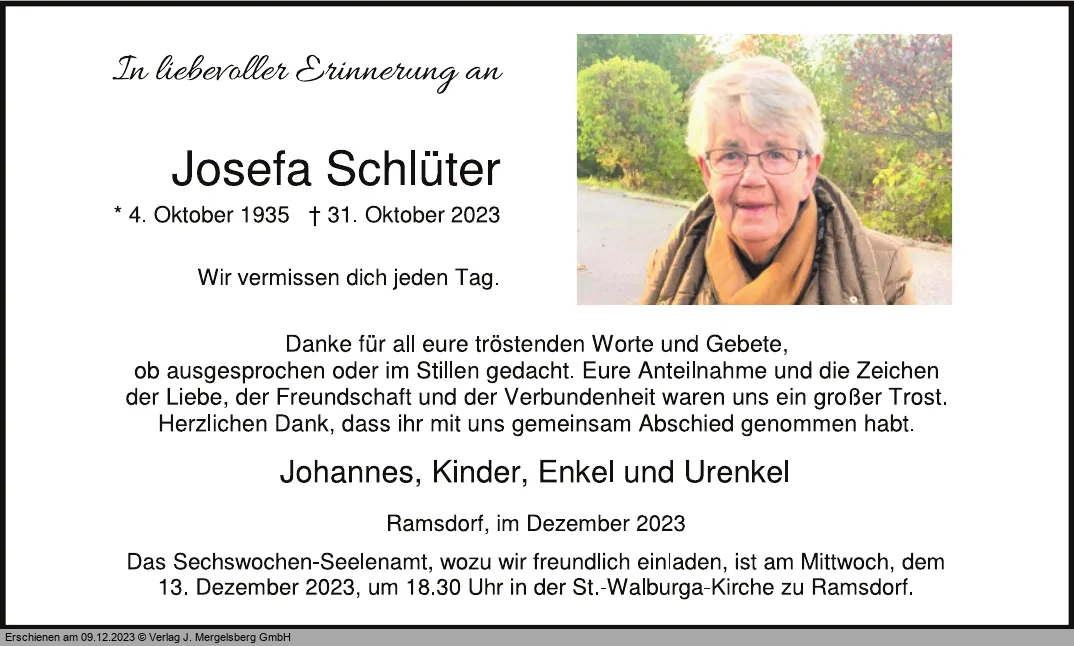 In liebevoller Erinnerung an

Josefa Schlüter

* 4. Oktober 1935 † 31. Oktober 2023

Wir vermissen dich jeden Tag.

Danke für all eure tröstenden Worte und Gebete, ob ausgesprochen oder im Stillen gedacht. Eure Anteilnahme und die Zeichen der Liebe, der Freundschaft und der Verbundenheit waren uns ein großer Trost. Herzlichen Dank, dass ihr mit uns gemeinsam Abschied genommen habt.

Johannes, Kinder, Enkel und Urenkel

Ramsdorf, im Dezember 2023

Das Sechswochen-Seelenamt, wozu wir freundlich einladen, ist am Mittwoch, dem 13. Dezember 2023, um 18.30 Uhr in der St.-Walburga-Kirche zu Ramsdorf.

Erschienen am 09.12.2023 © Verlag J. Mergelsberg GmbH